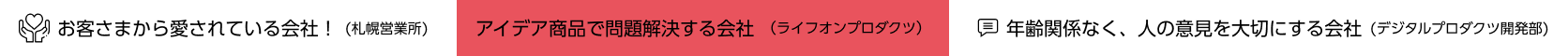 お客さまから愛されている会社！（札幌営業所）

アイデア商品で問題解決する会社（ライフオンプロダクツ）

年齢関係なく、人の意見を大切にする会社（デジタルプロダクツ開発部）